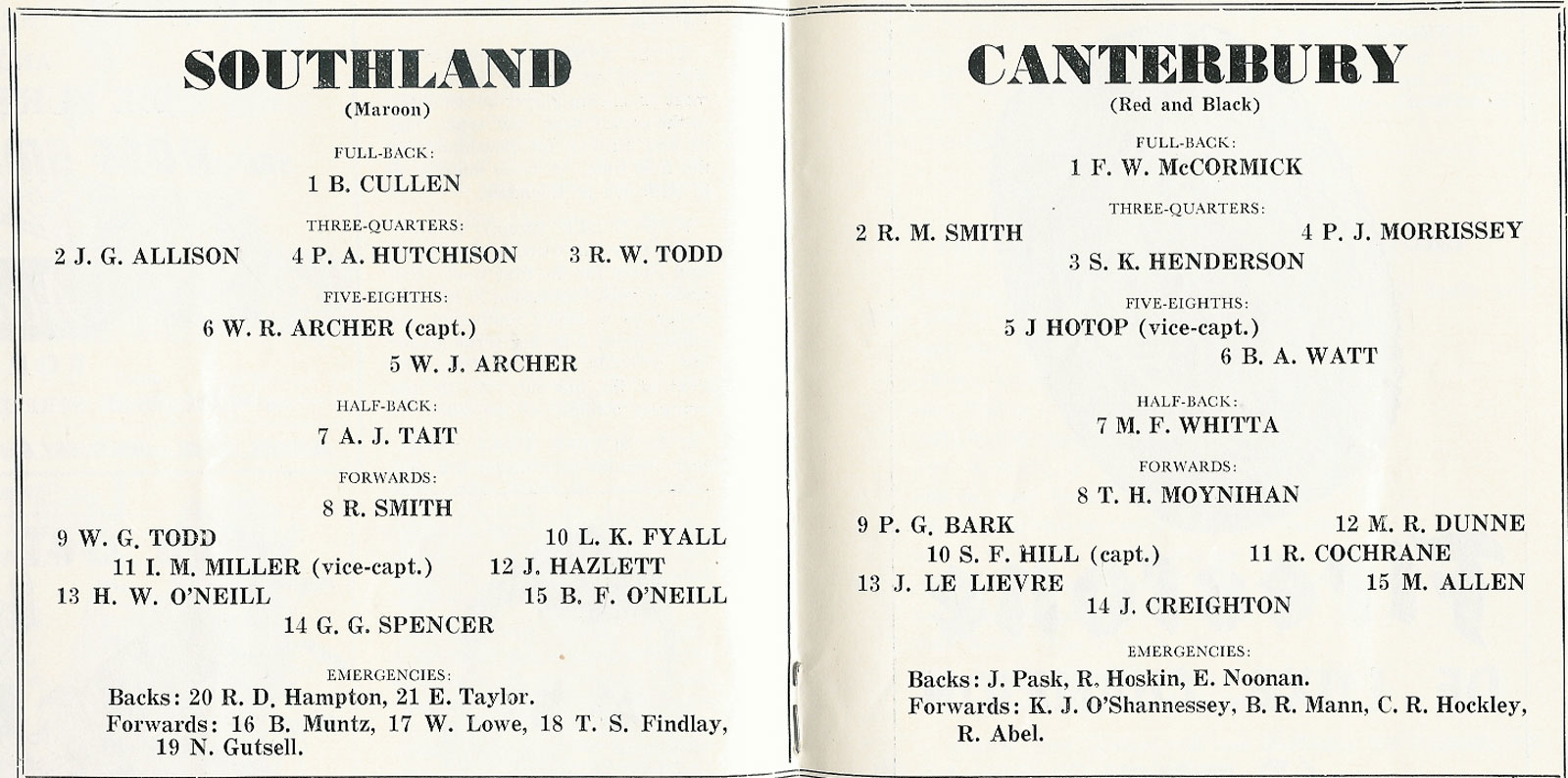 SOUTHLAND
(Maroon)

FULL-BACK:
1 B. CULLEN

THREE-QUARTERS:
2 J. G. ALLISON 4 P. A. HUTCHISON 3 R. W. TODD

FIVE-EIGHTHS:
6 W. R. ARCHER (capt.)
5 W. J. ARCHER

HALF-BACK:
7 A. J. TAIT

FORWARDS:
8 R. SMITH
9 W. G. TODD 10 L. K. FYALL
11 I. M. MILLER (vice-capt.) 12 J. HAZLETT
13 H. W. O'NEILL 15 B. F. O'NEILL
14 G. G. SPENCER

EMERGENCIES:
Backs: 20 R. D. Hampton, 21 E. Taylor.
Forwards: 16 B. Muntz, 17 W. Lowe, 18 T. S. Findlay, 19 N. Gutsell.

CANTERBURY
(Red and Black)

FULL-BACK:
1 F. W. McCORMICK

THREE-QUARTERS:
2 R. M. SMITH 4 P. J. MORRISSEY
3 S. K. HENDERSON

FIVE-EIGHTHS:
5 J HOTOP (vice-capt.)
6 B. A. WATT

HALF-BACK:
7 M. F. WHITTA

FORWARDS:
8 T. H. MOYNIHAN
9 P. G. BARK 12 M. R. DUNNE
10 S. F. HILL (capt.) 11 R. COCHRANE
13 J. LE LIEVRE 15 M. ALLEN
14 J. CREIGHTON

EMERGENCIES:
Backs: J. Pask, R. Hoskin, E. Noonan.
Forwards: K. J. O'Shannessey, B. R. Mann, C. R. Hockley, R. Abel.